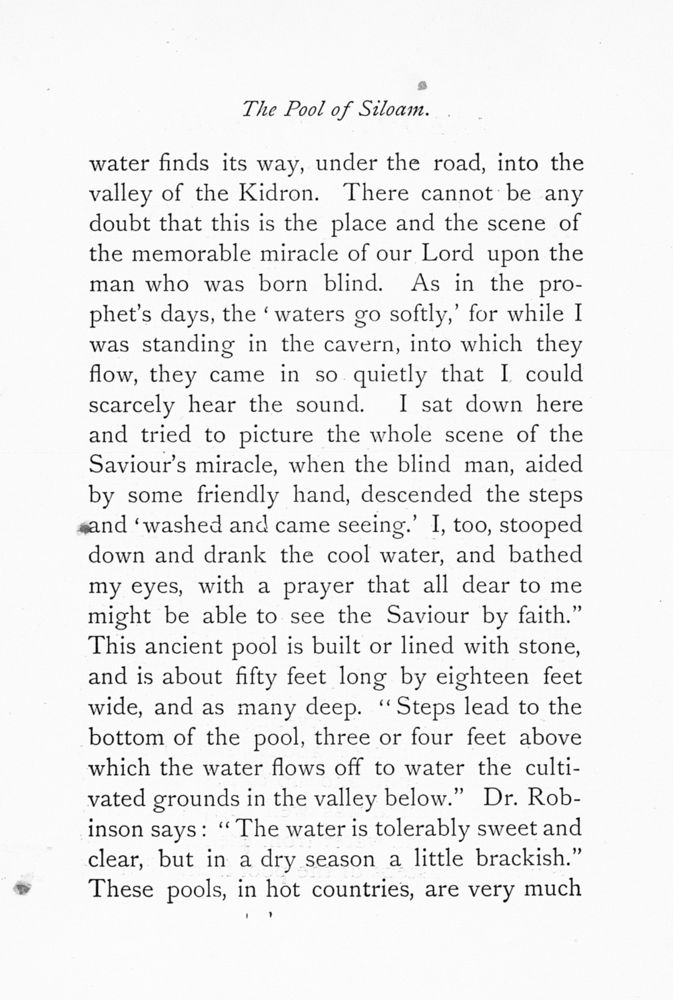 The Pool of Siloam.

water finds its way, under the road, into the valley of the Kidron. There cannot be any doubt that this is the place and the scene of the memorable miracle of our Lord upon the man who was born blind. As in the prophet's days, the 'waters go softly,' for while I was standing in the cavern, into which they flow, they came in so quietly that I could scarcely hear the sound. I sat down here and tried to picture the whole scene of the Saviour's miracle, when the blind man, aided by some friendly hand, descended the steps and 'washed and came seeing.' I, too, stooped down and drank the cool water, and bathed my eyes, with a prayer that all dear to me might be able to see the Saviour by faith." This ancient pool is built or lined with stone, and is about fifty feet long by eighteen feet wide, and as many deep. "Steps lead to the bottom of the pool, three or four feet above which the water flows off to water the cultivated grounds in the valley below." Dr. Robinson says: "The water is tolerably sweet and clear, but in a dry season a little brackish." These pools, in hot countries, are very much